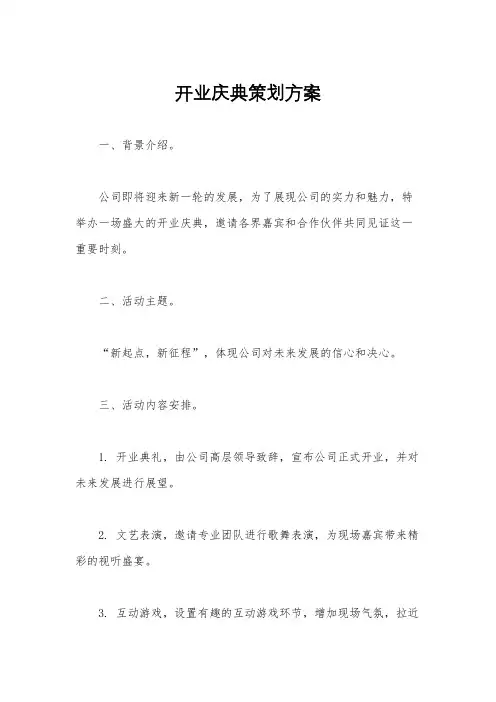 开业庆典策划方案

一、背景介绍。

公司即将迎来新一轮的发展，为了展现公司的实力和魅力，特举办一场盛大的开业庆典，邀请各界嘉宾和合作伙伴共同见证这一重要时刻。

二、活动主题。

“新起点，新征程”，体现公司对未来发展的信心和决心。

三、活动内容安排。

1. 开业典礼，由公司高层领导致辞，宣布公司正式开业，并对未来发展进行展望。

2. 文艺表演，邀请专业团队进行歌舞表演，为现场嘉宾带来精彩的视听盛宴。

3. 互动游戏，设置有趣的互动游戏环节，增加现场气氛，拉近